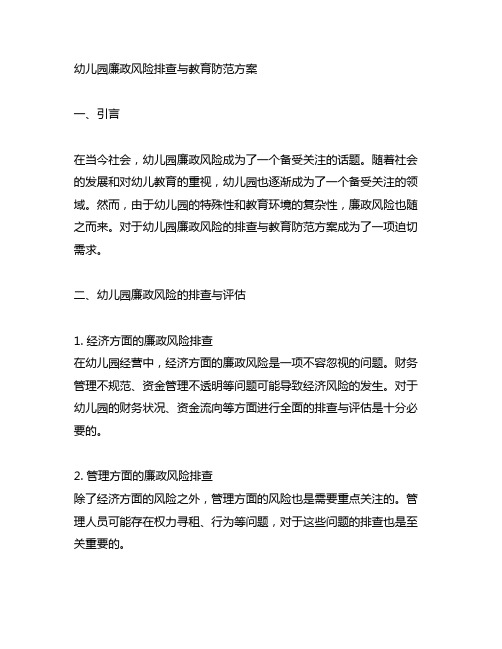 幼儿园廉政风险排查与教育防范方案

一、引言

在当今社会，幼儿园廉政风险成为了一个备受关注的话题。随着社会的发展和对幼儿教育的重视，幼儿园也逐渐成为了一个备受关注的领域。然而，由于幼儿园的特殊性和教育环境的复杂性，廉政风险也随之而来。对于幼儿园廉政风险的排查与教育防范方案成为了一项迫切需求。

二、幼儿园廉政风险的排查与评估

1. 经济方面的廉政风险排查
在幼儿园经营中，经济方面的廉政风险是一项不容忽视的问题。财务管理不规范、资金管理不透明等问题可能导致经济风险的发生。对于幼儿园的财务状况、资金流向等方面进行全面的排查与评估是十分必要的。

2. 管理方面的廉政风险排查
除了经济方面的风险之外，管理方面的风险也是需要重点关注的。管理人员可能存在权力寻租、行为等问题，对于这些问题的排查也是至关重要的。